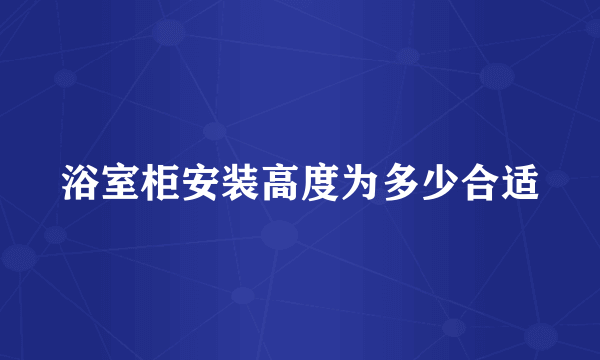 浴室柜安装高度为多少合适